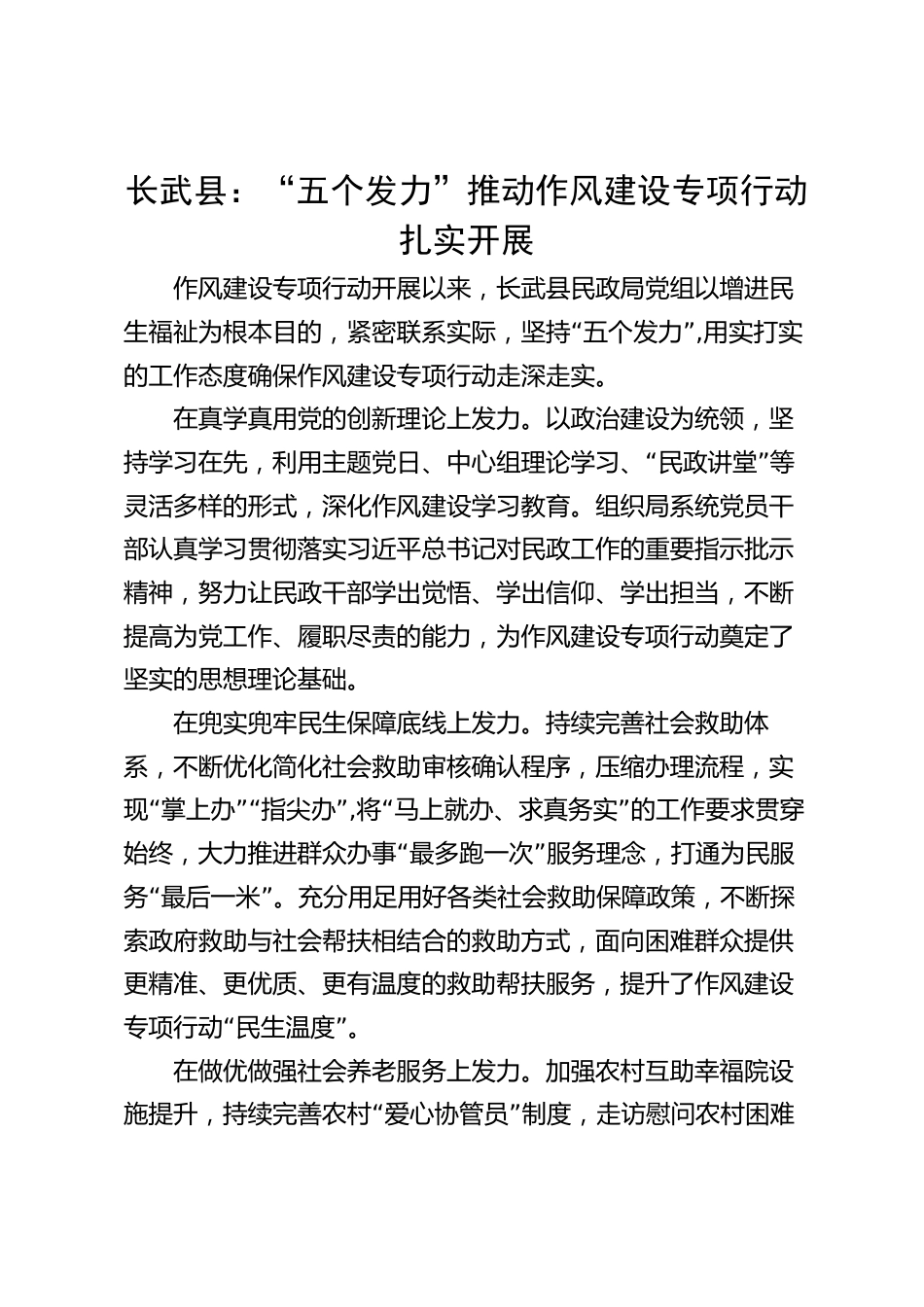 长武县：“五个发力”推动作风建设专项行动扎实开展

作风建设专项行动开展以来，长武县民政局党组以增进民生福祉为根本目的，紧密联系实际，坚持“五个发力”,用实打实的工作态度确保作风建设专项行动走深走实。

在真学真用党的创新理论上发力。以政治建设为统领，坚持学习在先，利用主题党日、中心组理论学习、“民政讲堂”等灵活多样的形式，深化作风建设学习教育。组织局系统党员干部认真学习贯彻落实习近平总书记对民政工作的重要指示批示精神，努力让民政干部学出觉悟、学出信仰、学出担当，不断提高为党工作、履职尽责的能力，为作风建设专项行动奠定了坚实的思想理论基础。

在兜实兜牢民生保障底线上发力。持续完善社会救助体系，不断优化简化社会救助审核确认程序，压缩办理流程，实现“掌上办”“指尖办”,将“马上就办、求真务实”的工作要求贯穿始终，大力推进群众办事“最多跑一次”服务理念，打通为民服务“最后一米”。充分用足用好各类社会救助保障政策，不断探索政府救助与社会帮扶相结合的救助方式，面向困难群众提供更精准、更优质、更有温度的救助帮扶服务，提升了作风建设专项行动“民生温度”。

在做优做强社会养老服务上发力。加强农村互助幸福院设施提升，持续完善农村“爱心协管员”制度，走访慰问农村困难